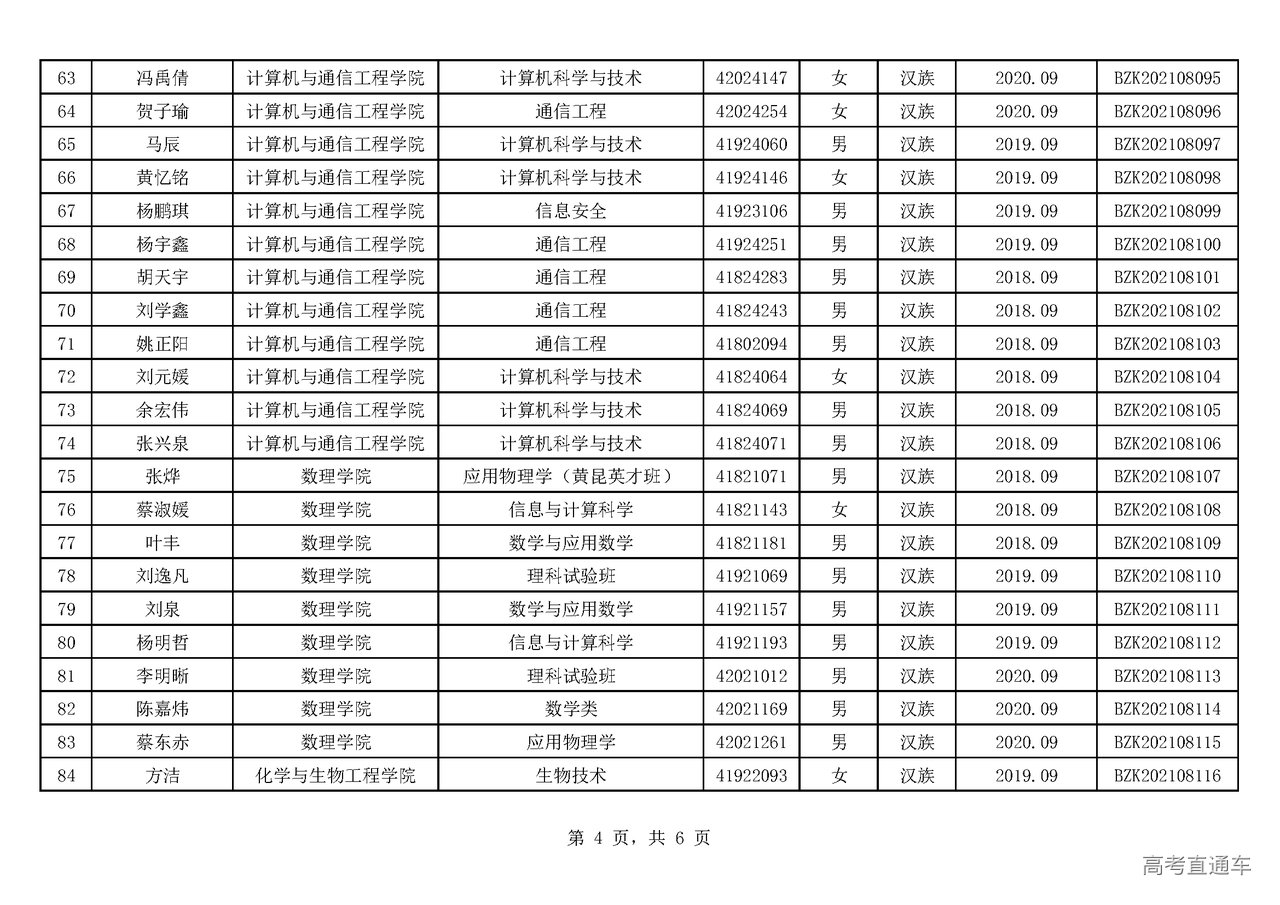 | 63 | 冯禹倩 | 计算机与通信工程学院 | 计算机科学与技术 | 42024147 | 女 | 汉族 | 2020.09 | BZK202108095 |
|---|---|---|---|---|---|---|---|---|
| 64 | 贺子瑜 | 计算机与通信工程学院 | 通信工程 | 42024254 | 女 | 汉族 | 2020.09 | BZK202108096 |
| 65 | 马辰 | 计算机与通信工程学院 | 计算机科学与技术 | 41924060 | 男 | 汉族 | 2019.09 | BZK202108097 |
| 66 | 黄忆铭 | 计算机与通信工程学院 | 计算机科学与技术 | 41924146 | 女 | 汉族 | 2019.09 | BZK202108098 |
| 67 | 杨鹏琪 | 计算机与通信工程学院 | 信息安全 | 41923106 | 男 | 汉族 | 2019.09 | BZK202108099 |
| 68 | 杨宇鑫 | 计算机与通信工程学院 | 通信工程 | 41924251 | 男 | 汉族 | 2019.09 | BZK202108100 |
| 69 | 胡天宇 | 计算机与通信工程学院 | 通信工程 | 41824283 | 男 | 汉族 | 2018.09 | BZK202108101 |
| 70 | 刘学鑫 | 计算机与通信工程学院 | 通信工程 | 41824243 | 男 | 汉族 | 2018.09 | BZK202108102 |
| 71 | 姚正阳 | 计算机与通信工程学院 | 通信工程 | 41802094 | 男 | 汉族 | 2018.09 | BZK202108103 |
| 72 | 刘元媛 | 计算机与通信工程学院 | 计算机科学与技术 | 41824064 | 女 | 汉族 | 2018.09 | BZK202108104 |
| 73 | 余宏伟 | 计算机与通信工程学院 | 计算机科学与技术 | 41824069 | 男 | 汉族 | 2018.09 | BZK202108105 |
| 74 | 张兴泉 | 计算机与通信工程学院 | 计算机科学与技术 | 41824071 | 男 | 汉族 | 2018.09 | BZK202108106 |
| 75 | 张烨 | 数理学院 | 应用物理学（黄昆英才班） | 41821071 | 男 | 汉族 | 2018.09 | BZK202108107 |
| 76 | 蔡淑媛 | 数理学院 | 信息与计算科学 | 41821143 | 女 | 汉族 | 2018.09 | BZK202108108 |
| 77 | 叶丰 | 数理学院 | 数学与应用数学 | 41821181 | 男 | 汉族 | 2018.09 | BZK202108109 |
| 78 | 刘逸凡 | 数理学院 | 理科试验班 | 41921069 | 男 | 汉族 | 2019.09 | BZK202108110 |
| 79 | 刘泉 | 数理学院 | 数学与应用数学 | 41921157 | 男 | 汉族 | 2019.09 | BZK202108111 |
| 80 | 杨明哲 | 数理学院 | 信息与计算科学 | 41921193 | 男 | 汉族 | 2019.09 | BZK202108112 |
| 81 | 李明晰 | 数理学院 | 理科试验班 | 42021012 | 男 | 汉族 | 2020.09 | BZK202108113 |
| 82 | 陈嘉炜 | 数理学院 | 数学类 | 42021169 | 男 | 汉族 | 2020.09 | BZK202108114 |
| 83 | 蔡东赤 | 数理学院 | 应用物理学 | 42021261 | 男 | 汉族 | 2020.09 | BZK202108115 |
| 84 | 方洁 | 化学与生物工程学院 | 生物技术 | 41922093 | 女 | 汉族 | 2019.09 | BZK202108116 |

第 4 页，共 6 页

高考直通车